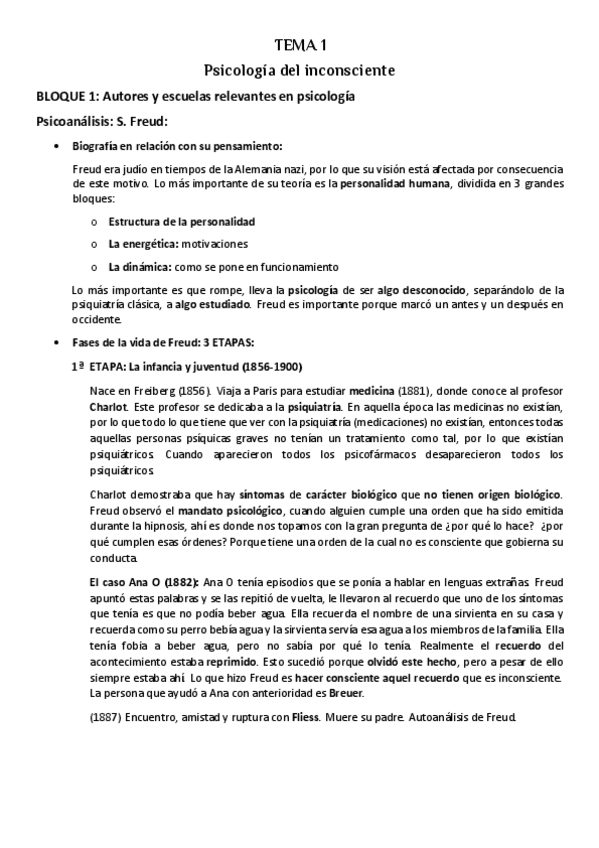 TEMA 1

Psicología del inconsciente

BLOQUE 1: Autores y escuelas relevantes en psicología

Psicoanálisis: S. Freud:

• Biografía en relación con su pensamiento:

Freud era judío en tiempos de la Alemania nazi, por lo que su visión está afectada por consecuencia de este motivo. Lo más importante de su teoría es la personalidad humana, dividida en 3 grandes bloques:

o Estructura de la personalidad

o La energética: motivaciones

o La dinámica: como se pone en funcionamiento

Lo más importante es que rompe, lleva la psicología de ser algo desconocido, separándolo de la psiquiatría clásica, a algo estudiado. Freud es importante porque marcó un antes y un después en occidente.

• Fases de la vida de Freud: 3 ETAPAS:

1ª ETAPA: La infancia y juventud (1856-1900)

Nace en Freiberg (1856). Viaja a Paris para estudiar medicina (1881), donde conoce al profesor Charlot. Este profesor se dedicaba a la psiquiatría. En aquella época las medicinas no existían, por lo que todo lo que tiene que ver con la psiquiatría (medicaciones) no existían, entonces todas aquellas personas psíquicas graves no tenían un tratamiento como tal, por lo que existían psiquiátricos. Cuando aparecieron todos los psicofármacos desaparecieron todos los psiquiátricos.

Charlot demostraba que hay síntomas de carácter biológico que no tienen origen biológico. Freud observó el mandato psicológico, cuando alguien cumple una orden que ha sido emitida durante la hipnosis, ahí es donde nos topamos con la gran pregunta de ¿por qué lo hace? ¿por qué cumplen esas órdenes? Porque tiene una orden de la cual no es consciente que gobierna su conducta.

El caso Ana O (1882): Ana O tenía episodios que se ponía a hablar en lenguas extrañas. Freud apuntó estas palabras y se las repitió de vuelta, le llevaron al recuerdo que uno de los síntomas que tenía es que no podía beber agua. Ella recuerda el nombre de una sirvienta en su casa y recuerda como su perro bebía agua y la sirvienta servía esa agua a los miembros de la familia. Ella tenía fobia a beber agua, pero no sabía por qué lo tenía. Realmente el recuerdo del acontecimiento estaba reprimido. Esto sucedió porque olvidó este hecho, pero a pesar de ello siempre estaba ahí. Lo que hizo Freud es hacer consciente aquel recuerdo que es inconsciente. La persona que ayudó a Ana con anterioridad es Breuer.

(1887) Encuentro, amistad y ruptura con Fliess. Muere su padre. Autoanálisis de Freud.